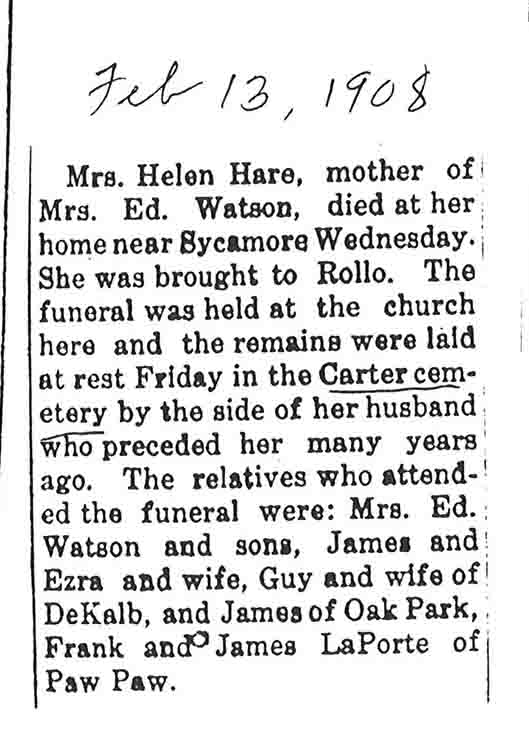 Feb 13, 1908

Mrs. Helen Hare, mother of Mrs. Ed. Watson, died at her home near Sycamore Wednesday. She was brought to Rollo. The funeral was held at the church here and the remains were laid at rest Friday in the Carter cemetery by the side of her husband who preceded her many years ago. The relatives who attended the funeral were: Mrs. Ed. Watson and sons, James and Ezra and wife, Guy and wife of DeKalb, and James of Oak Park, Frank and James LaPorte of Paw Paw.